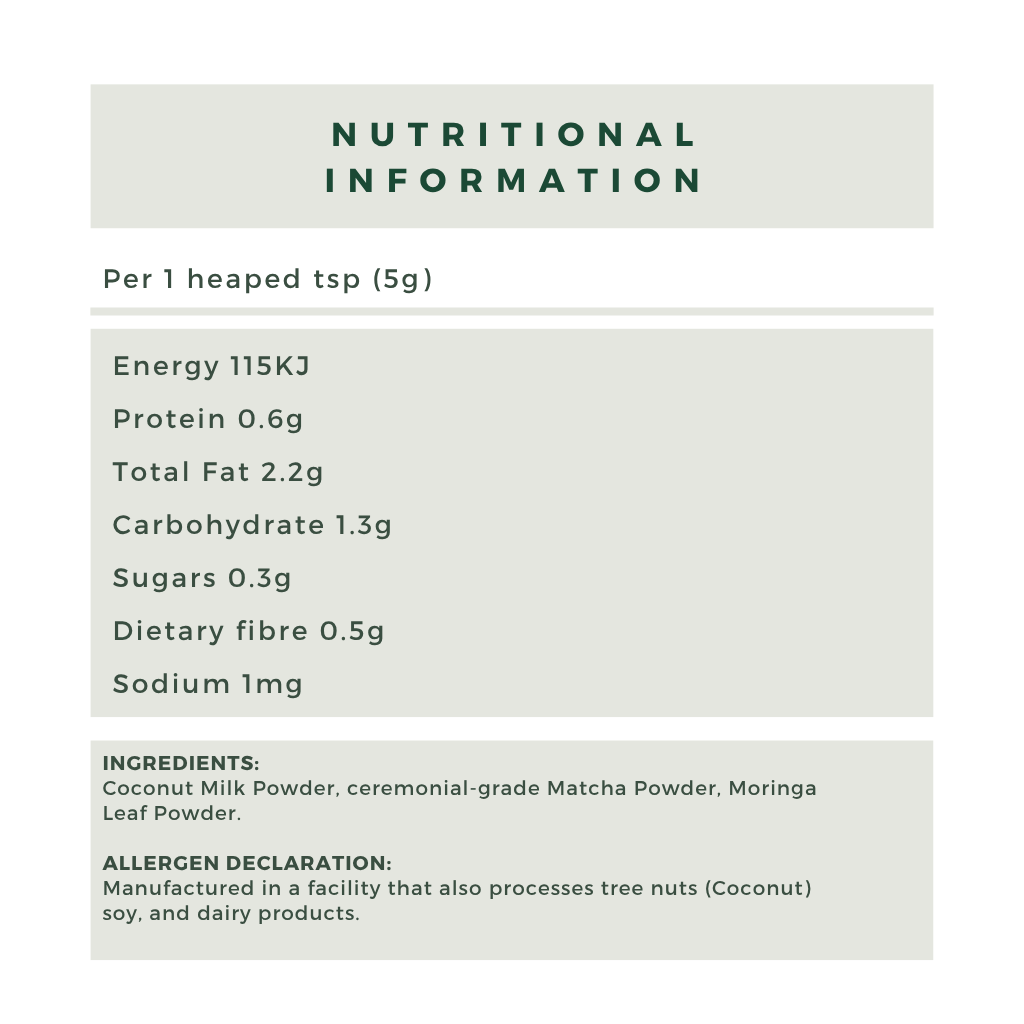 NUTRITIONAL INFORMATION

Per 1 heaped tsp (5g)

Energy 115KJ

Protein 0.6g

Total Fat 2.2g

Carbohydrate 1.3g

Sugars 0.3g

Dietary fibre 0.5g

Sodium 1mg

INGREDIENTS:
Coconut Milk Powder, ceremonial-grade Matcha Powder, Moringa Leaf Powder.

ALLERGEN DECLARATION:
Manufactured in a facility that also processes tree nuts (Coconut) soy, and dairy products.